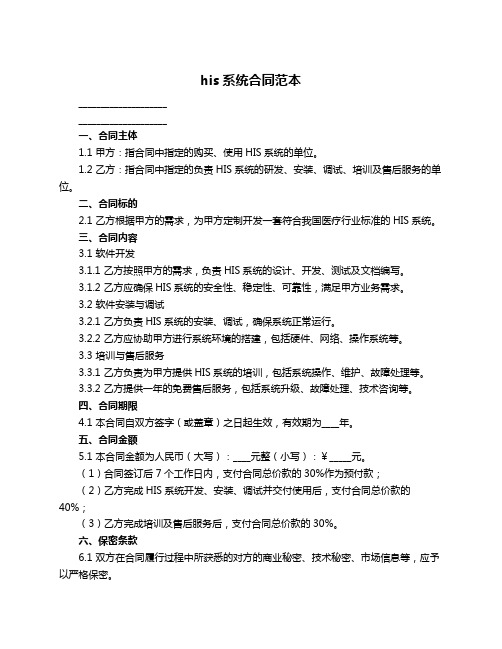 his 系统合同范本

____________________

____________________

一、合同主体

1.1 甲方：指合同中指定的购买、使用 HIS 系统的单位。

1.2 乙方：指合同中指定的负责 HIS 系统的研发、安装、调试、培训及售后服务的单位。

二、合同标的

2.1 乙方根据甲方的需求，为甲方定制开发一套符合我国医疗行业标准的 HIS 系统。

三、合同内容

3.1 软件开发

3.1.1 乙方按照甲方的需求，负责 HIS 系统的设计、开发、测试及文档编写。

3.1.2 乙方应确保 HIS 系统的安全性、稳定性、可靠性，满足甲方业务需求。

3.2 软件安装与调试

3.2.1 乙方负责 HIS 系统的安装、调试，确保系统正常运行。

3.2.2 乙方应协助甲方进行系统环境的搭建，包括硬件、网络、操作系统等。

3.3 培训与售后服务

3.3.1 乙方负责为甲方提供 HIS 系统的培训，包括系统操作、维护、故障处理等。

3.3.2 乙方提供一年的免费售后服务，包括系统升级、故障处理、技术咨询等。

四、合同期限

4.1 本合同自双方签字（或盖章）之日起生效，有效期为____年。

五、合同金额

5.1 本合同金额为人民币（大写）：____元整（小写）：¥_____元。

（1）合同签订后 7 个工作日内，支付合同总价款的 30%作为预付款；

（2）乙方完成 HIS 系统开发、安装、调试并交付使用后，支付合同总价款的 40%；

（3）乙方完成培训及售后服务后，支付合同总价款的 30%。

六、保密条款

6.1 双方在合同履行过程中所获悉的对方的商业秘密、技术秘密、市场信息等，应予以严格保密。